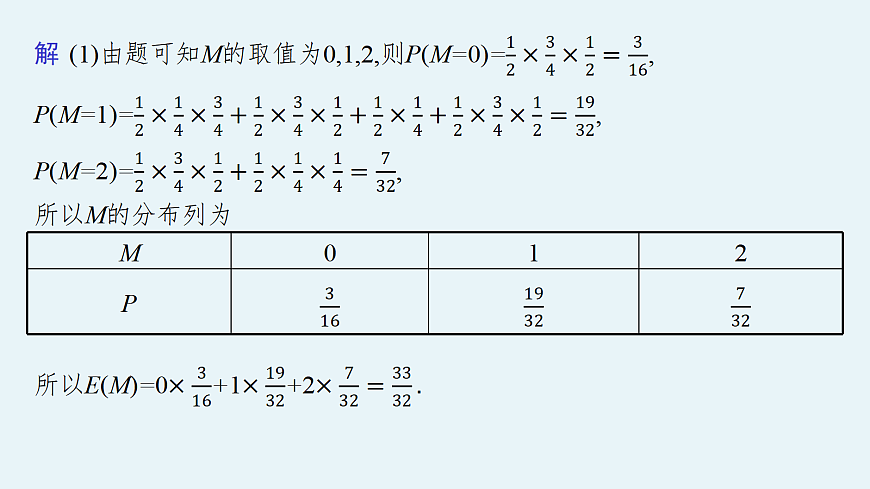 解 (1)由题可知$M$的取值为0,1,2,则$P(M=0)=\frac{1}{2}\times\frac{3}{4}\times\frac{1}{2}=\frac{3}{16}$,

$P(M=1)=\frac{1}{2}\times\frac{1}{4}\times\frac{3}{4}+\frac{1}{2}\times\frac{3}{4}\times\frac{1}{2}+\frac{1}{2}\times\frac{1}{4}+\frac{1}{2}\times\frac{3}{4}\times\frac{1}{2}=\frac{19}{32}$,

$P(M=2)=\frac{1}{2}\times\frac{3}{4}\times\frac{1}{2}+\frac{1}{2}\times\frac{1}{4}\times\frac{1}{4}=\frac{7}{32}$,

所以$M$的分布列为

| $M$ | 0 | 1 | 2 |
|---|---|---|---|
| $P$ | $\frac{3}{16}$ | $\frac{19}{32}$ | $\frac{7}{32}$ |

所以$E(M)=0\times\frac{3}{16}+1\times\frac{19}{32}+2\times\frac{7}{32}=\frac{33}{32}$.